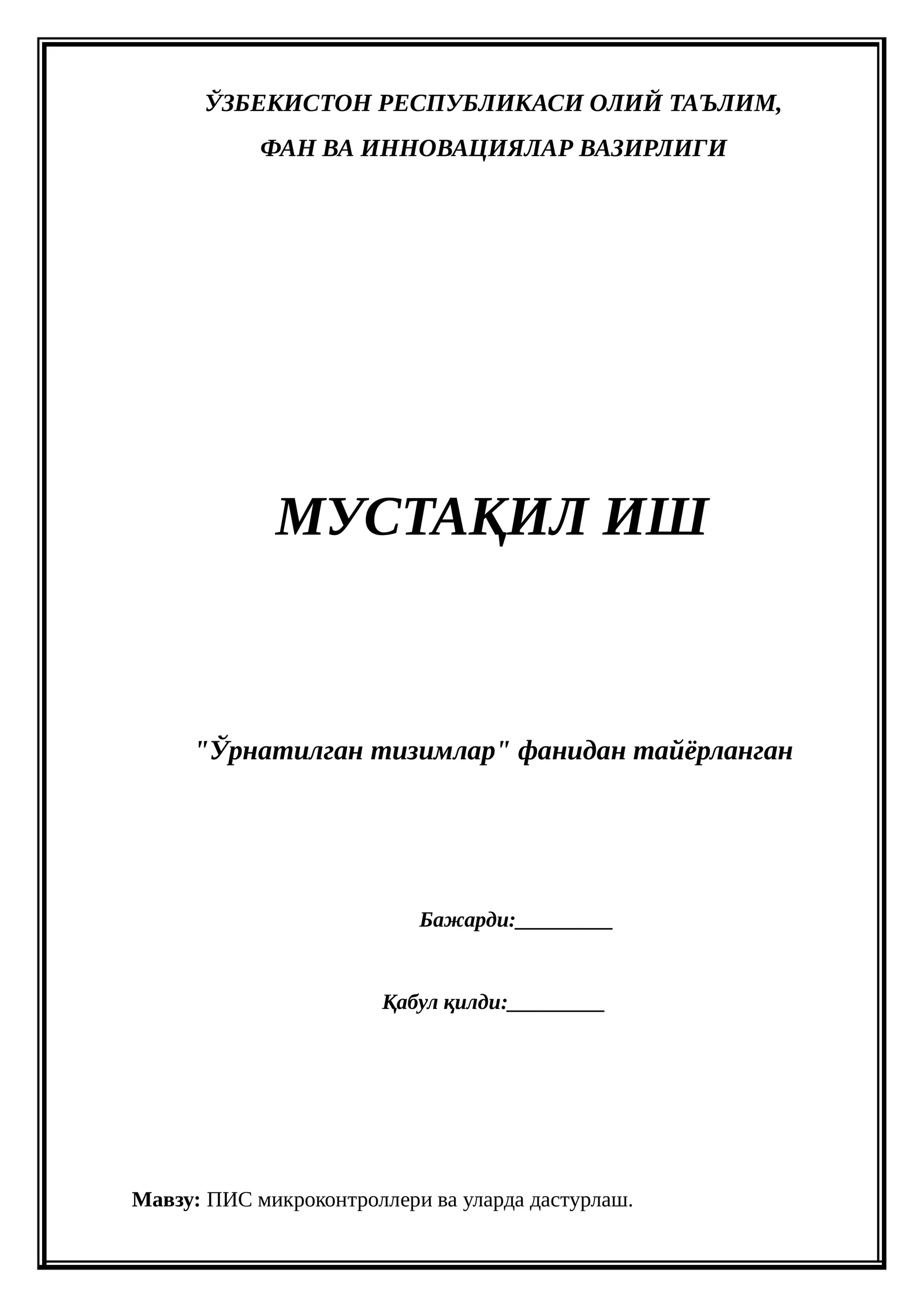 ЎЗБЕКИСТОН РЕСПУБЛИКАСИ ОЛИЙ ТАЪЛИМ, ФАН ВА ИННОВАЦИЯЛАР ВАЗИРЛИГИ

МУСТАҚИЛ ИШ

"Ўрнатилган тизимлар" фанидан тайёрланган

Бажарди:_________

Қабул қилди:_________

Мавзу: ПИС микроконтроллери ва уларда дастурлаш.